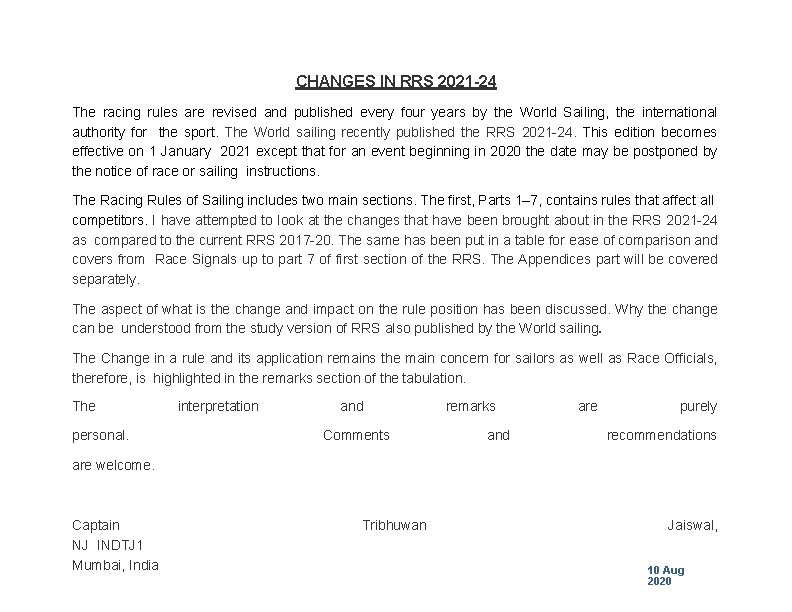 CHANGES IN RRS 2021-24

The racing rules are revised and published every four years by the World Sailing, the international authority for the sport. The World sailing recently published the RRS 2021-24. This edition becomes effective on 1 January 2021 except that for an event beginning in 2020 the date may be postponed by the notice of race or sailing instructions.

The Racing Rules of Sailing includes two main sections. The first, Parts 1–7, contains rules that affect all competitors. I have attempted to look at the changes that have been brought about in the RRS 2021-24 as compared to the current RRS 2017-20. The same has been put in a table for ease of comparison and covers from Race Signals up to part 7 of first section of the RRS. The Appendices part will be covered separately.

The aspect of what is the change and impact on the rule position has been discussed. Why the change can be understood from the study version of RRS also published by the World sailing.

The Change in a rule and its application remains the main concern for sailors as well as Race Officials, therefore, is highlighted in the remarks section of the tabulation.

The interpretation and remarks are purely personal. Comments and recommendations are welcome.

Captain Tribhuwan Jaiswal,
NJ INDTJ1
Mumbai, India

10 Aug 2020